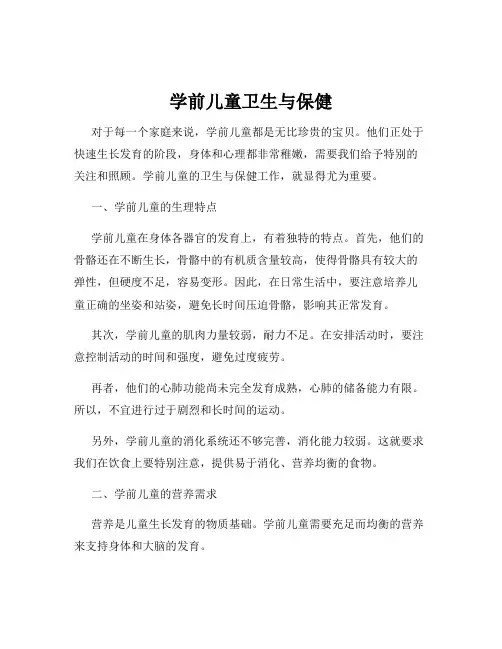 学前儿童卫生与保健

对于每一个家庭来说，学前儿童都是无比珍贵的宝贝。他们正处于快速生长发育的阶段，身体和心理都非常稚嫩，需要我们给予特别的关注和照顾。学前儿童的卫生与保健工作，就显得尤为重要。

一、学前儿童的生理特点

学前儿童在身体各器官的发育上，有着独特的特点。首先，他们的骨骼还在不断生长，骨骼中的有机质含量较高，使得骨骼具有较大的弹性，但硬度不足，容易变形。因此，在日常生活中，要注意培养儿童正确的坐姿和站姿，避免长时间压迫骨骼，影响其正常发育。

其次，学前儿童的肌肉力量较弱，耐力不足。在安排活动时，要注意控制活动的时间和强度，避免过度疲劳。

再者，他们的心肺功能尚未完全发育成熟，心肺的储备能力有限。所以，不宜进行过于剧烈和长时间的运动。

另外，学前儿童的消化系统还不够完善，消化能力较弱。这就要求我们在饮食上要特别注意，提供易于消化、营养均衡的食物。

二、学前儿童的营养需求

营养是儿童生长发育的物质基础。学前儿童需要充足而均衡的营养来支持身体和大脑的发育。